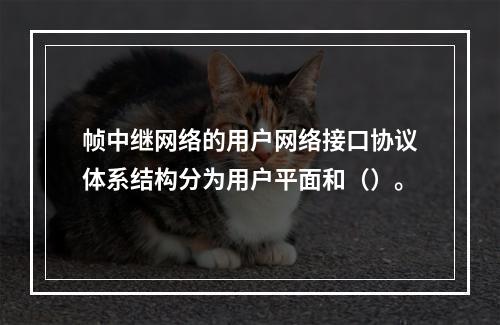 帧中继网络的用户网络接口协议体系结构分为用户平面和（）。